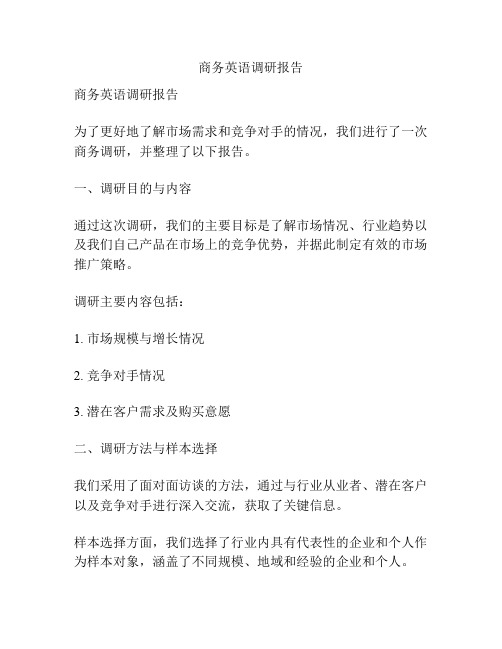 商务英语调研报告

商务英语调研报告

为了更好地了解市场需求和竞争对手的情况，我们进行了一次商务调研，并整理了以下报告。

一、调研目的与内容

通过这次调研，我们的主要目标是了解市场情况、行业趋势以及我们自己产品在市场上的竞争优势，并据此制定有效的市场推广策略。

调研主要内容包括：

1. 市场规模与增长情况

2. 竞争对手情况

3. 潜在客户需求及购买意愿

二、调研方法与样本选择

我们采用了面对面访谈的方法，通过与行业从业者、潜在客户以及竞争对手进行深入交流，获取了关键信息。

样本选择方面，我们选择了行业内具有代表性的企业和个人作为样本对象，涵盖了不同规模、地域和经验的企业和个人。